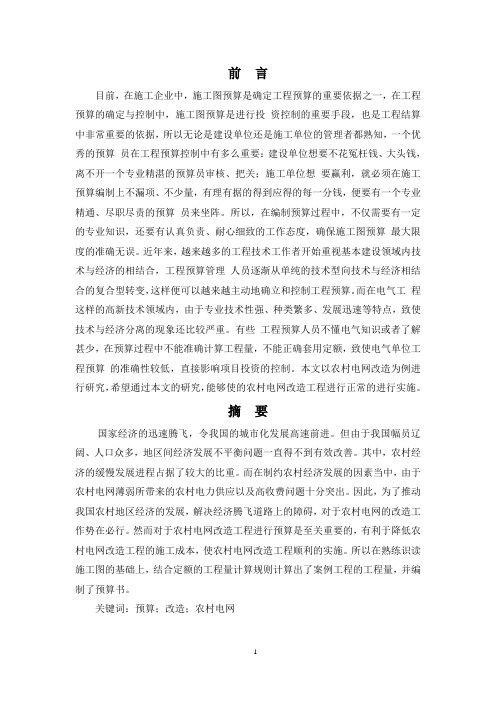 前 言

目前，在施工企业中，施工图预算是确定工程预算的重要依据之一，在工程预算的确定与控制中，施工图预算是进行投 资控制的重要手段，也是工程结算中非常重要的依据，所以无论是建设单位还是施工单位的管理者都熟知，一个优秀的预算 员在工程预算控制中有多么重要：建设单位想要不花冤枉钱、大头钱，离不开一个专业精湛的预算员审核、把关；施工单位想 要赢利，就必须在施工预算编制上不漏项、不少量，有理有据的得到应得的每一分钱，便要有一个专业精通、尽职尽责的预算 员来坐阵。所以，在编制预算过程中，不仅需要有一定的专业知识，还要有认真负责、耐心细致的工作态度，确保施工图预算 最大限度的准确无误。近年来，越来越多的工程技术工作者开始重视基本建设领域内技术与经济的相结合，工程预算管理 人员逐渐从单纯的技术型向技术与经济相结合的复合型转变，这样便可以越来越主动地确立和控制工程预算。而在电气工 程这样的高新技术领域内，由于专业技术性强、种类繁多、发展迅速等特点，致使技术与经济分离的现象还比较严重。有些 工程预算人员不懂电气知识或者了解甚少，在预算过程中不能准确计算工程量，不能正确套用定额，致使电气单位工程预算 的准确性较低，直接影响项目投资的控制。本文以农村电网改造为例进行研究，希望通过本文的研究，能够使的农村电网改造工程进行正常的进行实施。

摘 要

国家经济的迅速腾飞，令我国的城市化发展高速前进。但由于我国幅员辽阔、人口众多，地区间经济发展不平衡问题一直得不到有效改善。其中，农村经济的缓慢发展进程占据了较大的比重。而在制约农村经济发展的因素当中，由于农村电网薄弱所带来的农村电力供应以及高收费问题十分突出。因此，为了推动我国农村地区经济的发展，解决经济腾飞道路上的障碍，对于农村电网的改造工作势在必行。然而对于农村电网改造工程进行预算是至关重要的，有利于降低农村电网改造工程的施工成本，使农村电网改造工程顺利的实施。所以在熟练识读施工图的基础上，结合定额的工程量计算规则计算出了案例工程的工程量，并编制了预算书。

关键词：预算；改造；农村电网

1